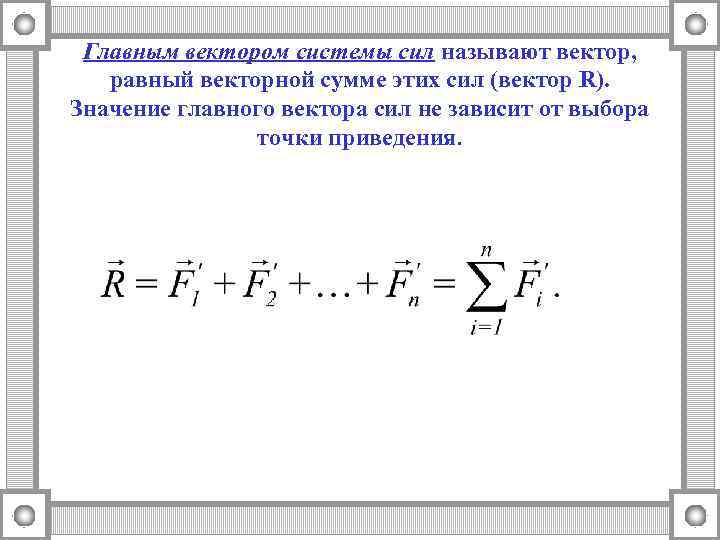 Главным вектором системы сил называют вектор, равный векторной сумме этих сил (вектор R). Значение главного вектора сил не зависит от выбора точки приведения.

$\vec{R} = \vec{F}_1' + \vec{F}_2' + \ldots + \vec{F}_n' = \sum_{i=1}^{n} \vec{F}_i'.$